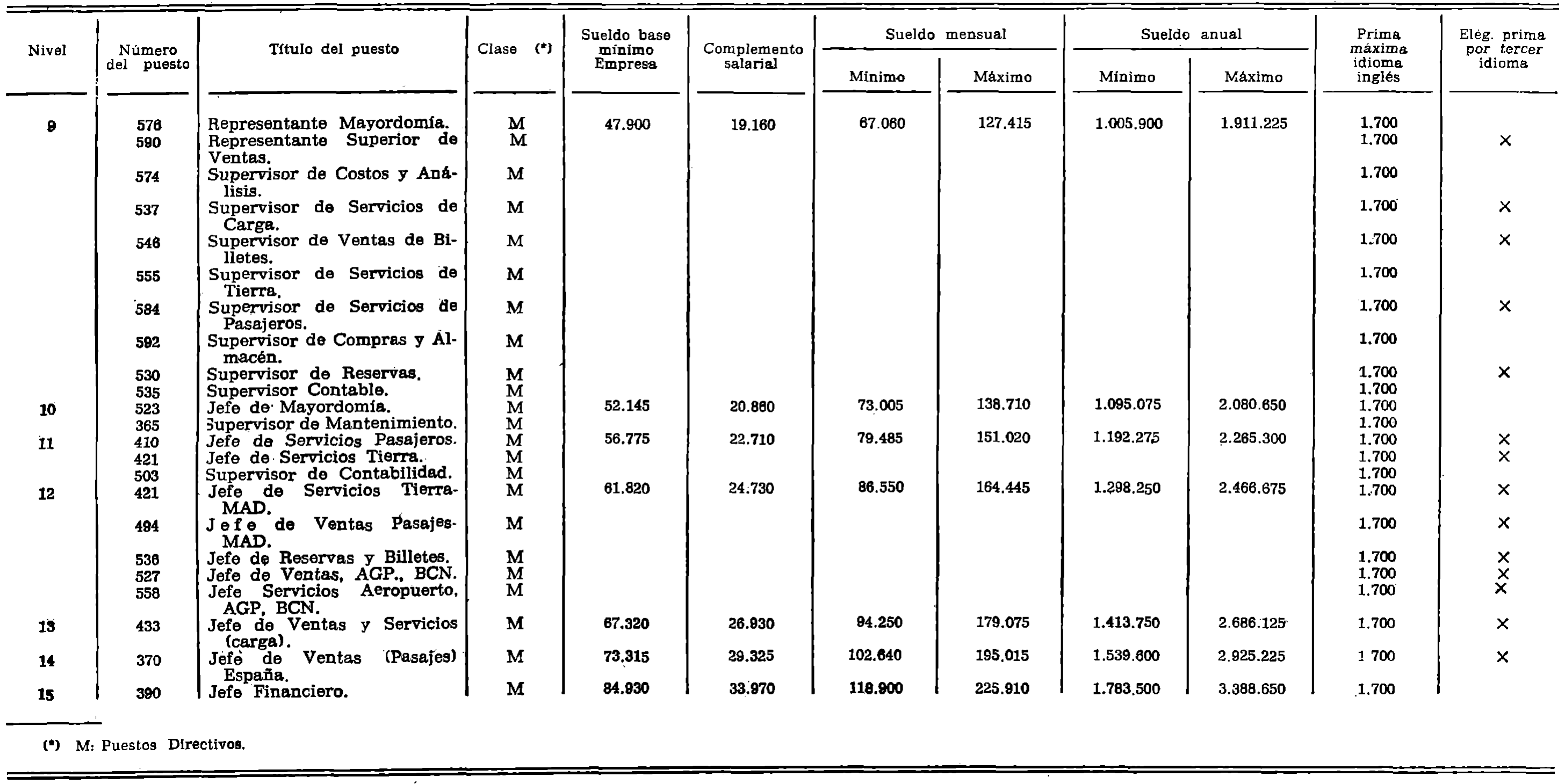 | Nivel | Número del puesto | Título del puesto | Clase (*) | Sueldo base mínimo Empresa | Complemento salarial | Sueldo mensual Mínimo | Sueldo mensual Máximo | Sueldo anual Mínimo | Sueldo anual Máximo | Prima máxima idioma inglés | Elég. prima por tercer idioma |
|---|---|---|---|---|---|---|---|---|---|---|---|
| 9 | 576 | Representante Mayordomía. | M | 47.900 | 19.160 | 67.060 | 127.415 | 1.005.900 | 1.911.225 | 1.700 | |
| | 590 | Representante Superior de Ventas. | M | | | | | | | 1.700 | × |
| | 574 | Supervisor de Costos y Análisis. | M | | | | | | | 1.700 | |
| | 537 | Supervisor de Servicios de Carga. | M | | | | | | | 1.700 | × |
| | 546 | Supervisor de Ventas de Billetes. | M | | | | | | | 1.700 | × |
| | 555 | Supervisor de Servicios de Tierra. | M | | | | | | | 1.700 | |
| | 584 | Supervisor de Servicios de Pasajeros. | M | | | | | | | 1.700 | × |
| | 592 | Supervisor de Compras y Almacén. | M | | | | | | | 1.700 | |
| | 530 | Supervisor de Reservas. | M | | | | | | | 1.700 | × |
| | 535 | Supervisor Contable. | M | | | | | | | 1.700 | |
| 10 | 523 | Jefe de Mayordomía. | M | 52.145 | 20.860 | 73.005 | 138.710 | 1.095.075 | 2.080.650 | 1.700 | |
| | 365 | Supervisor de Mantenimiento. | M | | | | | | | 1.700 | |
| 11 | 410 | Jefe de Servicios Pasajeros. | M | 56.775 | 22.710 | 79.485 | 151.020 | 1.192.275 | 2.265.300 | 1.700 | × |
| | 421 | Jefe de Servicios Tierra. | M | | | | | | | 1.700 | × |
| | 503 | Supervisor de Contabilidad. | M | | | | | | | 1.700 | |
| 12 | 421 | Jefe de Servicios Tierra-MAD. | M | 61.820 | 24.730 | 86.550 | 164.445 | 1.298.250 | 2.466.675 | 1.700 | × |
| | 494 | Jefe de Ventas Pasajes-MAD. | M | | | | | | | 1.700 | × |
| | 536 | Jefe de Reservas y Billetes. | M | | | | | | | 1.700 | × |
| | 527 | Jefe de Ventas, AGP., BCN. | M | | | | | | | 1.700 | × |
| | 558 | Jefe Servicios Aeropuerto, AGP, BCN. | M | | | | | | | 1.700 | × |
| 13 | 433 | Jefe de Ventas y Servicios (carga). | M | 67.320 | 26.930 | 94.250 | 179.075 | 1.413.750 | 2.686.125 | 1.700 | × |
| 14 | 370 | Jefe de Ventas (Pasajes) España. | M | 73.315 | 29.325 | 102.640 | 195.015 | 1.539.600 | 2.925.225 | 1 700 | × |
| 15 | 390 | Jefe Financiero. | M | 84.930 | 33.970 | 118.900 | 225.910 | 1.783.500 | 3.388.650 | 1.700 | |

(*) M: Puestos Directivos.